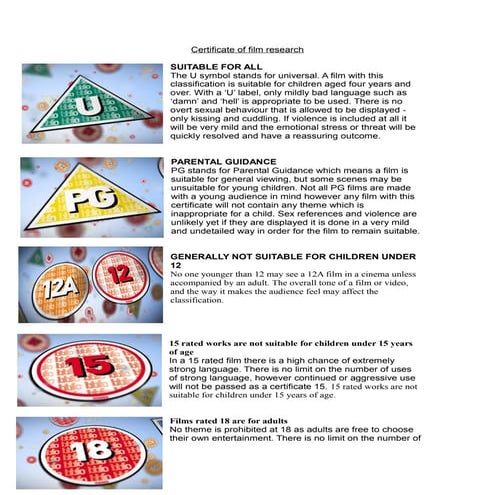 Certificate of film research

U

SUITABLE FOR ALL
The U symbol stands for universal. A film with this classification is suitable for children aged four years and over. With a 'U' label, only mildly bad language such as 'damn' and 'hell' is appropriate to be used. There is no overt sexual behaviour that is allowed to be displayed - only kissing and cuddling. If violence is included at all it will be very mild and the emotional stress or threat will be quickly resolved and have a reassuring outcome.

PG

PARENTAL GUIDANCE
PG stands for Parental Guidance which means a film is suitable for general viewing, but some scenes may be unsuitable for young children. Not all PG films are made with a young audience in mind however any film with this certificate will not contain any theme which is inappropriate for a child. Sex references and violence are unlikely yet if they are displayed it is done in a very mild and undetailed way in order for the film to remain suitable.

12A

12

GENERALLY NOT SUITABLE FOR CHILDREN UNDER 12
No one younger than 12 may see a 12A film in a cinema unless accompanied by an adult. The overall tone of a film or video, and the way it makes the audience feel may affect the classification.

15

15 rated works are not suitable for children under 15 years of age
In a 15 rated film there is a high chance of extremely strong language. There is no limit on the number of uses of strong language, however continued or aggressive use will not be passed as a certificate 15. 15 rated works are not suitable for children under 15 years of age.

18

Films rated 18 are for adults
No theme is prohibited at 18 as adults are free to choose their own entertainment. There is no limit on the number of